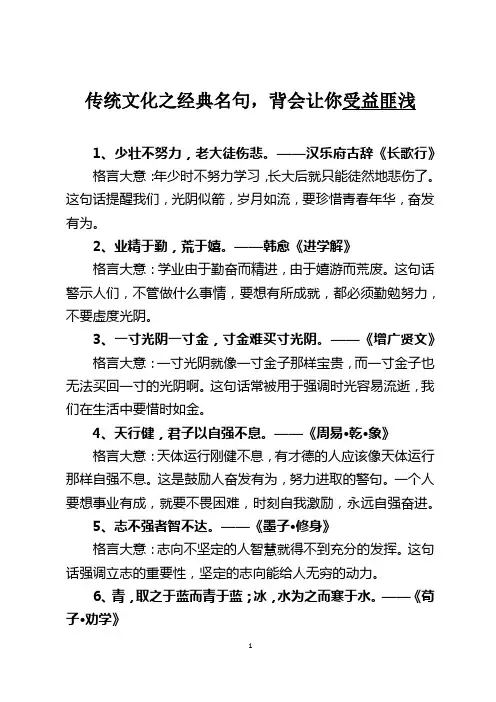 传统文化之经典名句，背会让你受益匪浅

1、少壮不努力，老大徒伤悲。——汉乐府古辞《长歌行》

格言大意：年少时不努力学习，长大后就只能徒然地悲伤了。这句话提醒我们，光阴似箭，岁月如流，要珍惜青春年华，奋发有为。

2、业精于勤，荒于嬉。——韩愈《进学解》

格言大意：学业由于勤奋而精进，由于嬉游而荒废。这句话警示人们，不管做什么事情，要想有所成就，都必须勤勉努力，不要虚度光阴。

3、一寸光阴一寸金，寸金难买寸光阴。——《增广贤文》

格言大意：一寸光阴就像一寸金子那样宝贵，而一寸金子也无法买回一寸的光阴啊。这句话常被用于强调时光容易流逝，我们在生活中要惜时如金。

4、天行健，君子以自强不息。——《周易•乾•象》

格言大意：天体运行刚健不息，有才德的人应该像天体运行那样自强不息。这是鼓励人奋发有为，努力进取的警句。一个人要想事业有成，就要不畏困难，时刻自我激励，永远自强奋进。

5、志不强者智不达。——《墨子•修身》

格言大意：志向不坚定的人智慧就得不到充分的发挥。这句话强调立志的重要性，坚定的志向能给人无穷的动力。

6、青，取之于蓝而青于蓝；冰，水为之而寒于水。——《荀子•劝学》

1